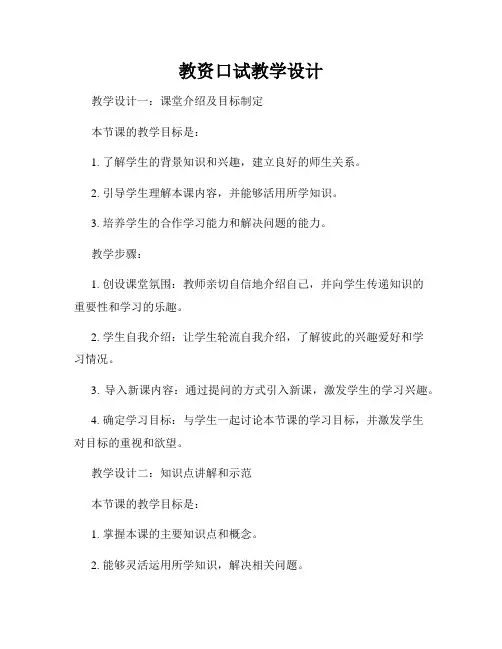 教资口试教学设计

教学设计一：课堂介绍及目标制定

本节课的教学目标是：

1. 了解学生的背景知识和兴趣，建立良好的师生关系。

2. 引导学生理解本课内容，并能够活用所学知识。

3. 培养学生的合作学习能力和解决问题的能力。

教学步骤：

1. 创设课堂氛围：教师亲切自信地介绍自己，并向学生传递知识的重要性和学习的乐趣。

2. 学生自我介绍：让学生轮流自我介绍，了解彼此的兴趣爱好和学习情况。

3. 导入新课内容：通过提问的方式引入新课，激发学生的学习兴趣。

4. 确定学习目标：与学生一起讨论本节课的学习目标，并激发学生对目标的重视和欲望。

教学设计二：知识点讲解和示范

本节课的教学目标是：

1. 掌握本课的主要知识点和概念。

2. 能够灵活运用所学知识，解决相关问题。